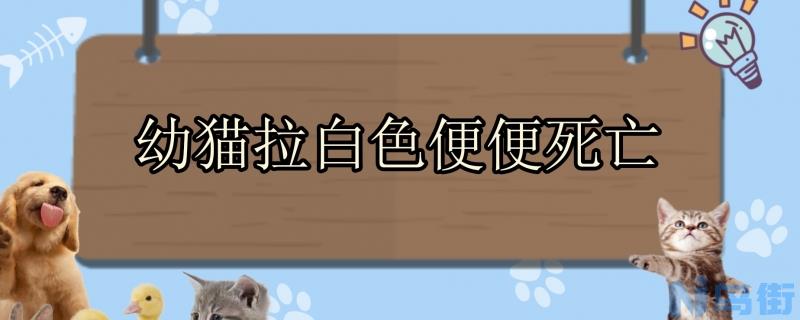 幼猫拉白色便便死亡

N鸟街